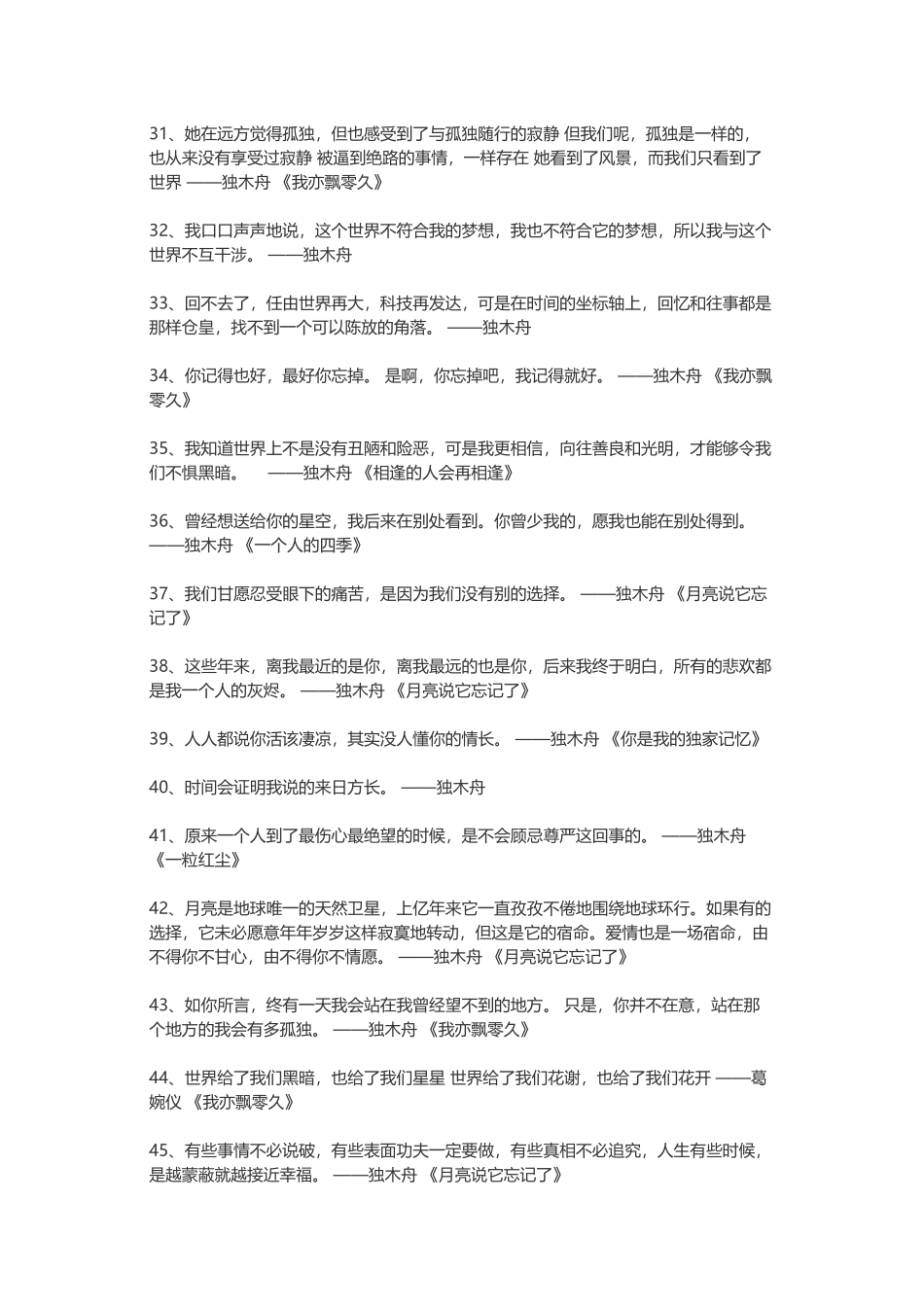 31、她在远方觉得孤独，但也感受到了与孤独随行的寂静 但我们呢，孤独是一样的，也从来没有享受过寂静 被逼到绝路的事情，一样存在 她看到了风景，而我们只看到了世界 ——独木舟 《我亦飘零久》

32、我口口声声地说，这个世界不符合我的梦想，我也不符合它的梦想，所以我与这个世界不互干涉。 ——独木舟

33、回不去了，任由世界再大，科技再发达，可是在时间的坐标轴上，回忆和往事都是那样仓皇，找不到一个可以陈放的角落。 ——独木舟

34、你记得也好，最好你忘掉。 是啊，你忘掉吧，我记得就好。 ——独木舟 《我亦飘零久》

35、我知道世界上不是没有丑陋和险恶，可是我更相信，向往善良和光明，才能够令我们不惧黑暗。 ——独木舟 《相逢的人会再相逢》

36、曾经想送给你的星空，我后来在别处看到。你曾少我的，愿我也能在别处得到。 ——独木舟 《一个人的四季》

37、我们甘愿忍受眼下的痛苦，是因为我们没有别的选择。 ——独木舟 《月亮说它忘记了》

38、这些年来，离我最近的是你，离我最远的也是你，后来我终于明白，所有的悲欢都是我一个人的灰烬。 ——独木舟 《月亮说它忘记了》

39、人人都说你活该凄凉，其实没人懂你的情长。 ——独木舟 《你是我的独家记忆》

40、时间会证明我说的来日方长。 ——独木舟

41、原来一个人到了最伤心最绝望的时候，是不会顾忌尊严这回事的。 ——独木舟 《一粒红尘》

42、月亮是地球唯一的天然卫星，上亿年来它一直孜孜不倦地围绕地球环行。如果有的选择，它未必愿意年年岁岁这样寂寞地转动，但这是它的宿命。爱情也是一场宿命，由不得你不甘心，由不得你不情愿。 ——独木舟 《月亮说它忘记了》

43、如你所言，终有一天我会站在我曾经望不到的地方。 只是，你并不在意，站在那个地方的我会有多孤独。 ——独木舟 《我亦飘零久》

44、世界给了我们黑暗，也给了我们星星 世界给了我们花谢，也给了我们花开 ——葛婉仪 《我亦飘零久》

45、有些事情不必说破，有些表面功夫一定要做，有些真相不必追究，人生有些时候，是越蒙蔽就越接近幸福。 ——独木舟 《月亮说它忘记了》